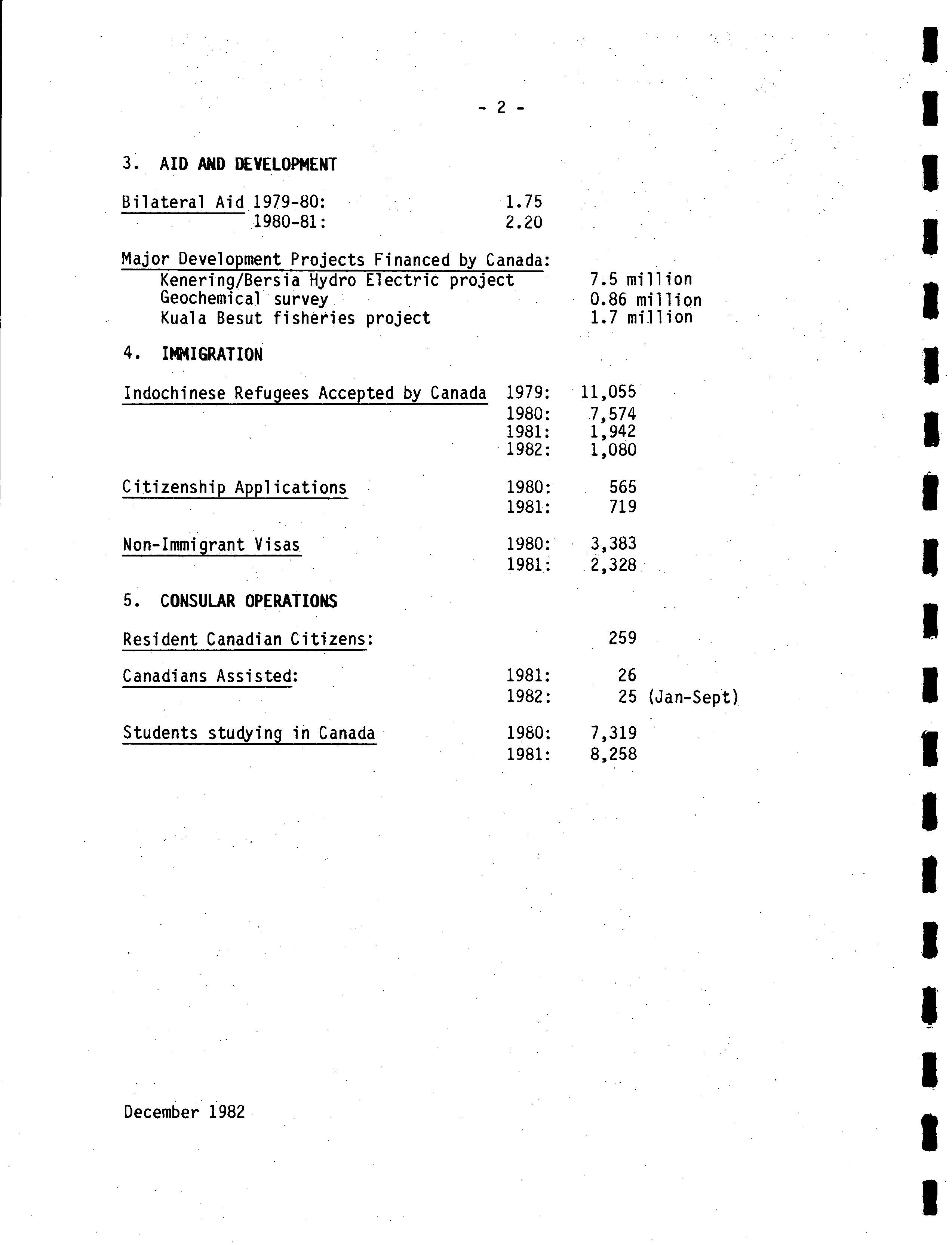 - 2 -

3. AID AND DEVELOPMENT

Bilateral Aid 1979-80: 1.75
1980-81: 2.20

Major Development Projects Financed by Canada:
Kenering/Bersia Hydro Electric project 7.5 million
Geochemical survey 0.86 million
Kuala Besut fisheries project 1.7 million

4. IMMIGRATION

Indochinese Refugees Accepted by Canada 1979: 11,055
1980: 7,574
1981: 1,942
1982: 1,080

Citizenship Applications 1980: 565
1981: 719

Non-Immigrant Visas 1980: 3,383
1981: 2,328

5. CONSULAR OPERATIONS

Resident Canadian Citizens: 259

Canadians Assisted: 1981: 26
1982: 25 (Jan-Sept)

Students studying in Canada 1980: 7,319
1981: 8,258

December 1982